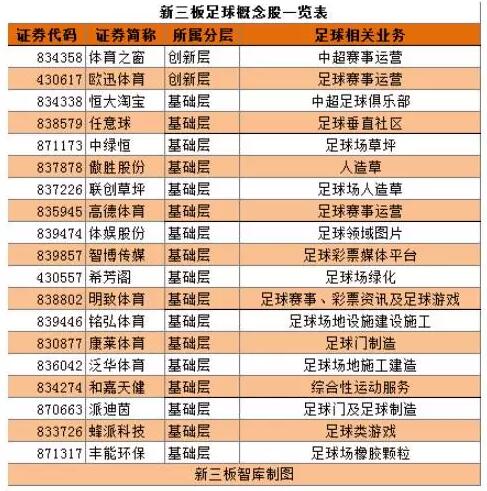 新三板足球概念股一览表

| 证券代码 | 证券简称 | 所属分层 | 足球相关业务 |
|---|---|---|---|
| 834358 | 体育之窗 | 创新层 | 中超赛事运营 |
| 430617 | 欧迅体育 | 创新层 | 足球赛事运营 |
| 834338 | 恒大淘宝 | 基础层 | 中超足球俱乐部 |
| 838579 | 任意球 | 基础层 | 足球垂直社区 |
| 871173 | 中绿恒 | 基础层 | 足球场草坪 |
| 837878 | 傲胜股份 | 基础层 | 人造草 |
| 837226 | 联创草坪 | 基础层 | 足球场人造草 |
| 835945 | 高德体育 | 基础层 | 足球赛事运营 |
| 839474 | 体娱股份 | 基础层 | 足球领域图片 |
| 839857 | 智博传媒 | 基础层 | 足球彩票媒体平台 |
| 430557 | 希芳阁 | 基础层 | 足球场绿化 |
| 838802 | 明致体育 | 基础层 | 足球赛事、彩票资讯及足球游戏 |
| 839446 | 铭弘体育 | 基础层 | 足球场地设施建设施工 |
| 830877 | 康莱体育 | 基础层 | 足球门制造 |
| 836042 | 泛华体育 | 基础层 | 足球场地施工建造 |
| 834274 | 和嘉天健 | 基础层 | 综合性运动服务 |
| 870663 | 派迪茵 | 基础层 | 足球门及足球制造 |
| 833726 | 蜂派科技 | 基础层 | 足球类游戏 |
| 871317 | 丰能环保 | 基础层 | 足球场橡胶颗粒 |

新三板智库制图